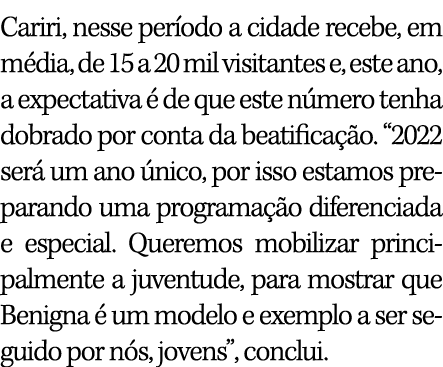 Cariri, nesse período a cidade recebe, em média, de 15 a 20 mil visitantes e, este ano, a expectativa é de que este número tenha dobrado por conta da beatificação. “2022 será um ano único, por isso estamos preparando uma programação diferenciada e especial. Queremos mobilizar principalmente a juventude, para mostrar que Benigna é um modelo e exemplo a ser seguido por nós, jovens”, conclui.